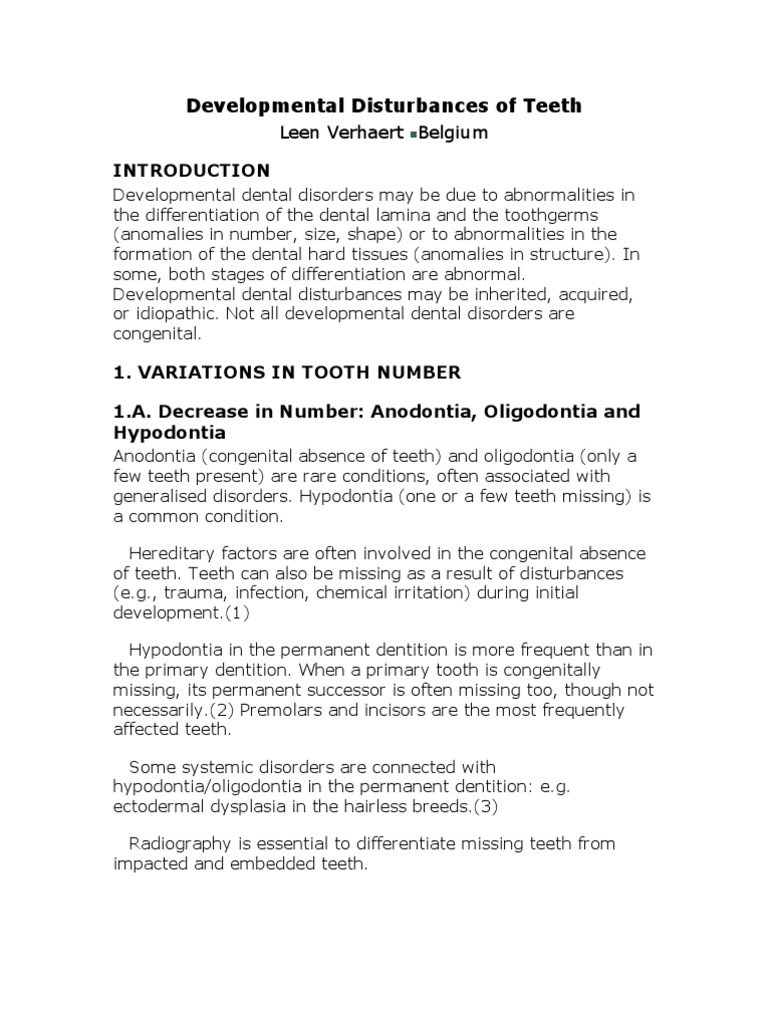 Developmental Disturbances of Teeth

Leen Verhaert ▪Belgium

INTRODUCTION

Developmental dental disorders may be due to abnormalities in the differentiation of the dental lamina and the toothgerms (anomalies in number, size, shape) or to abnormalities in the formation of the dental hard tissues (anomalies in structure). In some, both stages of differentiation are abnormal. Developmental dental disturbances may be inherited, acquired, or idiopathic. Not all developmental dental disorders are congenital.

1. VARIATIONS IN TOOTH NUMBER

1.A. Decrease in Number: Anodontia, Oligodontia and Hypodontia

Anodontia (congenital absence of teeth) and oligodontia (only a few teeth present) are rare conditions, often associated with generalised disorders. Hypodontia (one or a few teeth missing) is a common condition.

Hereditary factors are often involved in the congenital absence of teeth. Teeth can also be missing as a result of disturbances (e.g., trauma, infection, chemical irritation) during initial development.(1)

Hypodontia in the permanent dentition is more frequent than in the primary dentition. When a primary tooth is congenitally missing, its permanent successor is often missing too, though not necessarily.(2) Premolars and incisors are the most frequently affected teeth.

Some systemic disorders are connected with hypodontia/oligodontia in the permanent dentition: e.g. ectodermal dysplasia in the hairless breeds.(3)

Radiography is essential to differentiate missing teeth from impacted and embedded teeth.